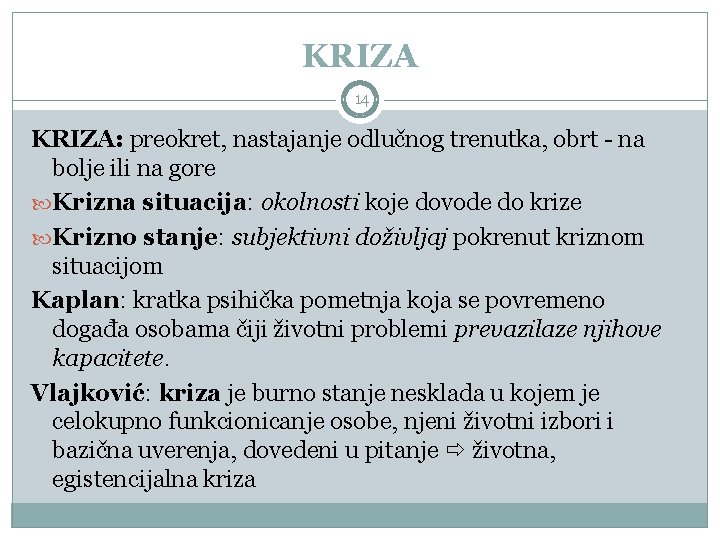 KRIZA

14

KRIZA: preokret, nastajanje odlučnog trenutka, obrt - na bolje ili na gore

Krizna situacija: okolnosti koje dovode do krize

Krizno stanje: subjektivni doživljaj pokrenut kriznom situacijom

Kaplan: kratka psihička pometnja koja se povremeno događa osobama čiji životni problemi prevazilaze njihove kapacitete.

Vlajković: kriza je burno stanje nesklada u kojem je celokupno funkcionicanje osobe, njeni životni izbori i bazična uverenja, dovedeni u pitanje ⇨ životna, egistencijalna kriza